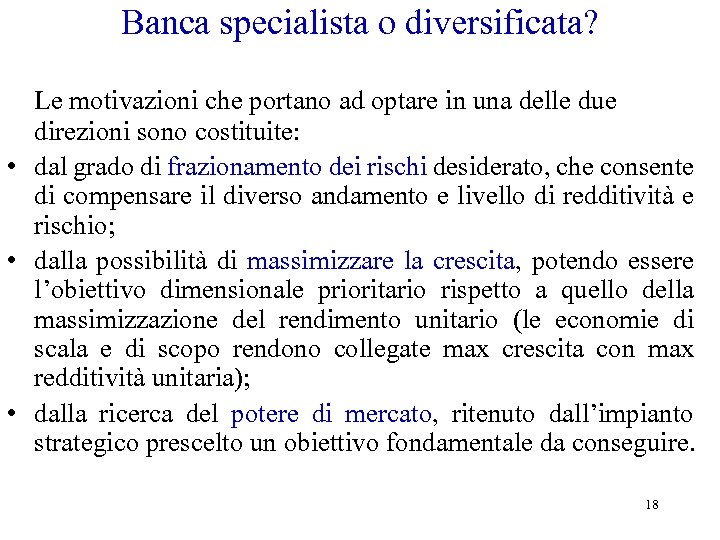 Banca specialista o diversificata?

Le motivazioni che portano ad optare in una delle due direzioni sono costituite:

• dal grado di frazionamento dei rischi desiderato, che consente di compensare il diverso andamento e livello di redditività e rischio;

• dalla possibilità di massimizzare la crescita, potendo essere l'obiettivo dimensionale prioritario rispetto a quello della massimizzazione del rendimento unitario (le economie di scala e di scopo rendono collegate max crescita con max redditività unitaria);

• dalla ricerca del potere di mercato, ritenuto dall'impianto strategico prescelto un obiettivo fondamentale da conseguire.

18